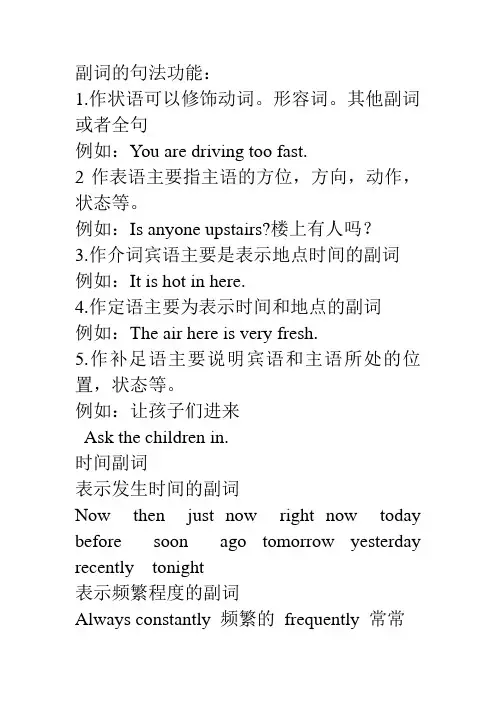 副词的句法功能：
1.作状语可以修饰动词。形容词。其他副词或者全句
例如：You are driving too fast.
2 作表语主要指主语的方位，方向，动作，状态等。
例如：Is anyone upstairs?楼上有人吗？
3.作介词宾语主要是表示地点时间的副词
例如：It is hot in here.
4.作定语主要为表示时间和地点的副词
例如：The air here is very fresh.
5.作补足语主要说明宾语和主语所处的位置，状态等。
例如：让孩子们进来
Ask the children in.
时间副词
表示发生时间的副词
Now then just now right now today before soon ago tomorrow yesterday recently tonight
表示频繁程度的副词
Always constantly 频繁的 frequently 常常